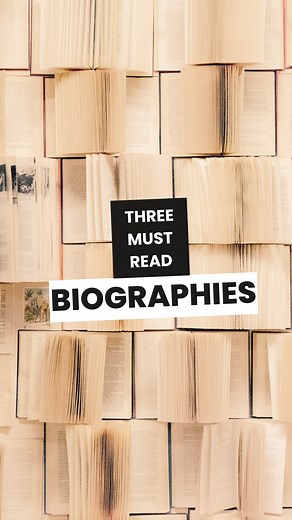 THREE MUST READ

BIOGRAPHIES